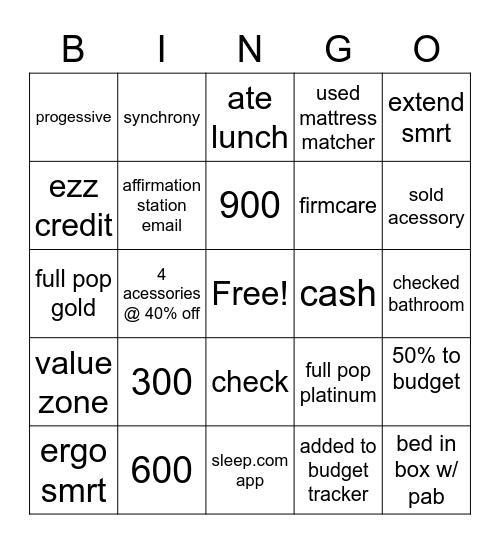 | B | I | N | G | O |
|---|---|---|---|---|
| progessive | synchrony | ate lunch | used mattress matcher | extend smrt |
| ezz credit | affirmation station email | 900 | firmcare | sold acessory |
| full pop gold | 4 acessories @ 40% off | Free! | cash | checked bathroom |
| value zone | 300 | check | full pop platinum | 50% to budget |
| ergo smrt | 600 | sleep.com app | added to budget tracker | bed in box w/ pab |